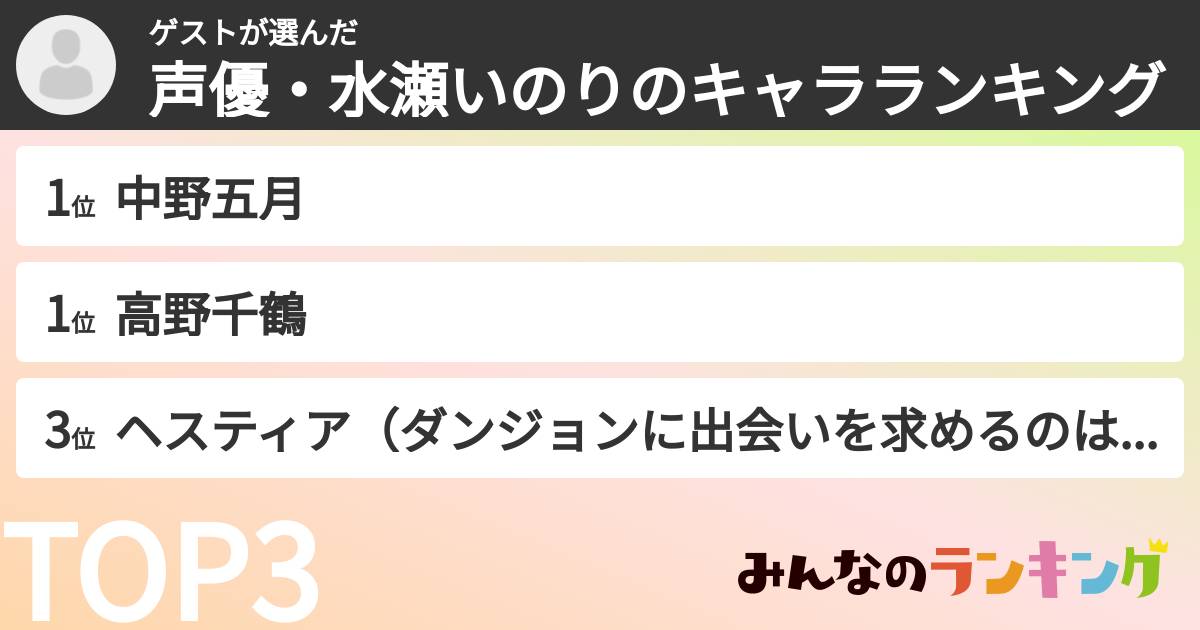 ゲストが選んだ
声優・水瀬いのりのキャラランキング

1位 中野五月

1位 高野千鶴

3位 ヘスティア（ダンジョンに出会いを求めるのは…

TOP3

みんなのランキング